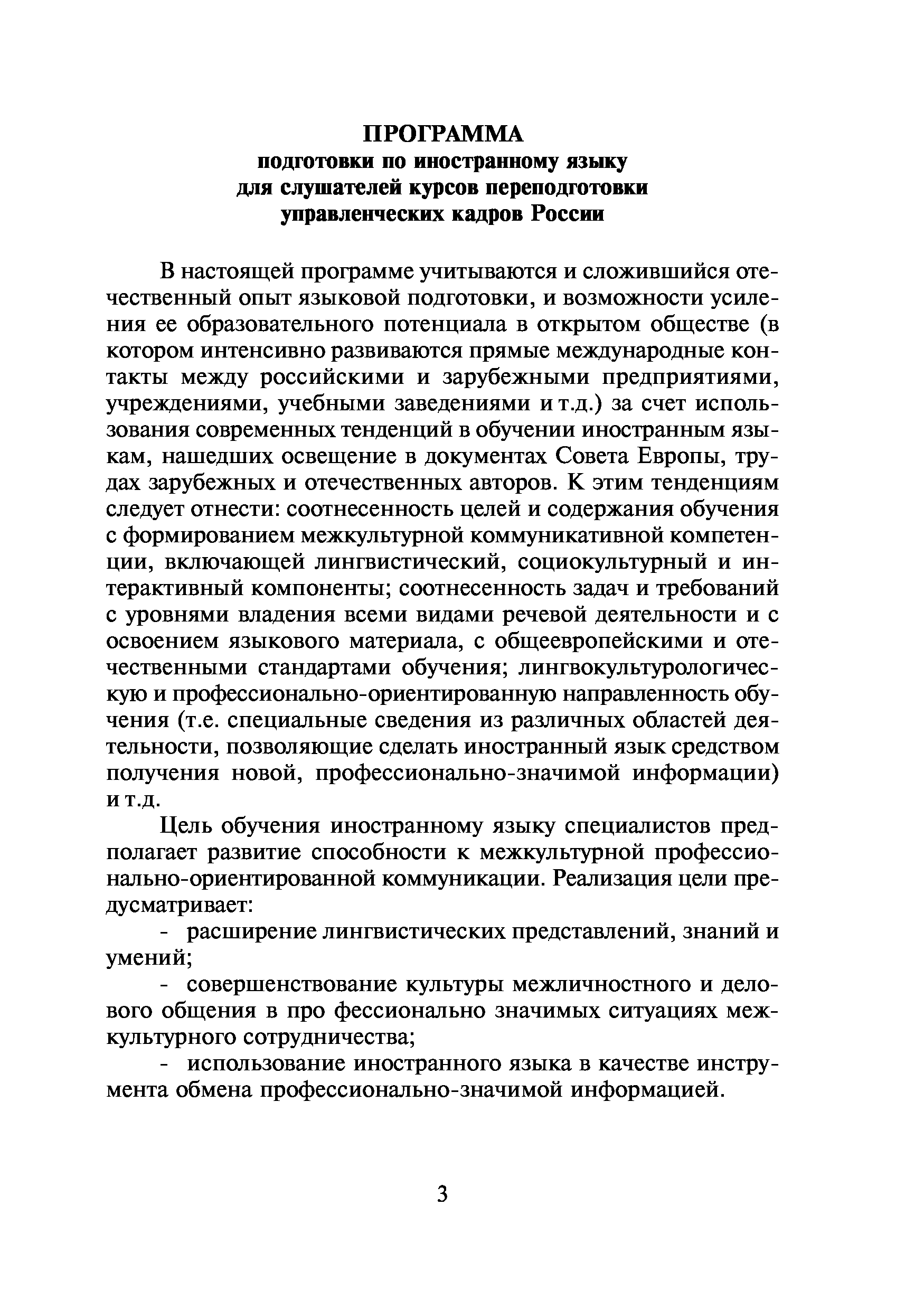 ПРОГРАММА
подготовки по иностранному языку
для слушателей курсов переподготовки
управленческих кадров России

В настоящей программе учитываются и сложившийся отечественный опыт языковой подготовки, и возможности усиления ее образовательного потенциала в открытом обществе (в котором интенсивно развиваются прямые международные контакты между российскими и зарубежными предприятиями, учреждениями, учебными заведениями и т.д.) за счет использования современных тенденций в обучении иностранным языкам, нашедших освещение в документах Совета Европы, трудах зарубежных и отечественных авторов. К этим тенденциям следует отнести: соотнесенность целей и содержания обучения с формированием межкультурной коммуникативной компетенции, включающей лингвистический, социокультурный и интерактивный компоненты; соотнесенность задач и требований с уровнями владения всеми видами речевой деятельности и с освоением языкового материала, с общеевропейскими и отечественными стандартами обучения; лингвокультурологическую и профессионально-ориентированную направленность обучения (т.е. специальные сведения из различных областей деятельности, позволяющие сделать иностранный язык средством получения новой, профессионально-значимой информации) и т.д.

Цель обучения иностранному языку специалистов предполагает развитие способности к межкультурной профессионально-ориентированной коммуникации. Реализация цели предусматривает:

- расширение лингвистических представлений, знаний и умений;

- совершенствование культуры межличностного и делового общения в про фессионально значимых ситуациях межкультурного сотрудничества;

- использование иностранного языка в качестве инструмента обмена профессионально-значимой информацией.

3